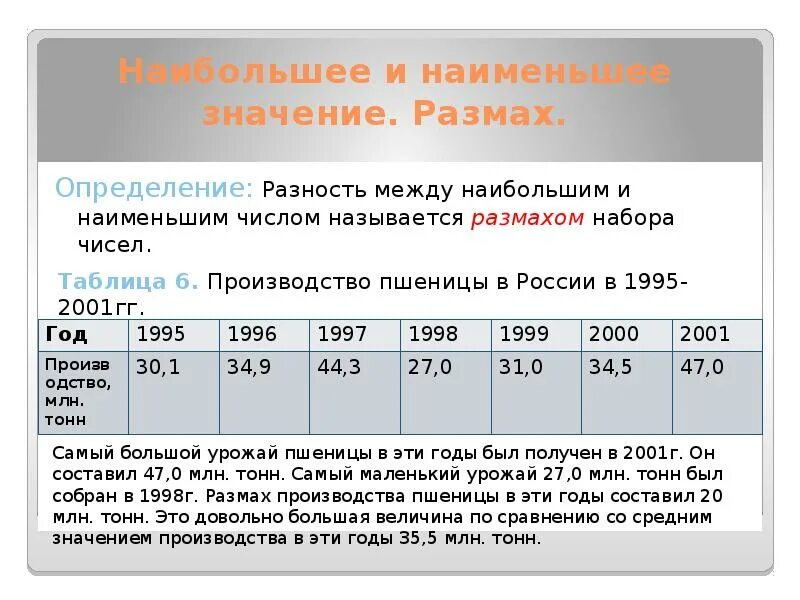 Наибольшее и наименьшее значение. Размах.

Определение: Разность между наибольшим и наименьшим числом называется размахом набора чисел.

Таблица 6. Производство пшеницы в России в 1995-2001гг.

| Год | 1995 | 1996 | 1997 | 1998 | 1999 | 2000 | 2001 |
|---|---|---|---|---|---|---|---|
| Производство, млн. тонн | 30,1 | 34,9 | 44,3 | 27,0 | 31,0 | 34,5 | 47,0 |

Самый большой урожай пшеницы в эти годы был получен в 2001г. Он составил 47,0 млн. тонн. Самый маленький урожай 27,0 млн. тонн был собран в 1998г. Размах производства пшеницы в эти годы составил 20 млн. тонн. Это довольно большая величина по сравнению со средним значением производства в эти годы 35,5 млн. тонн.